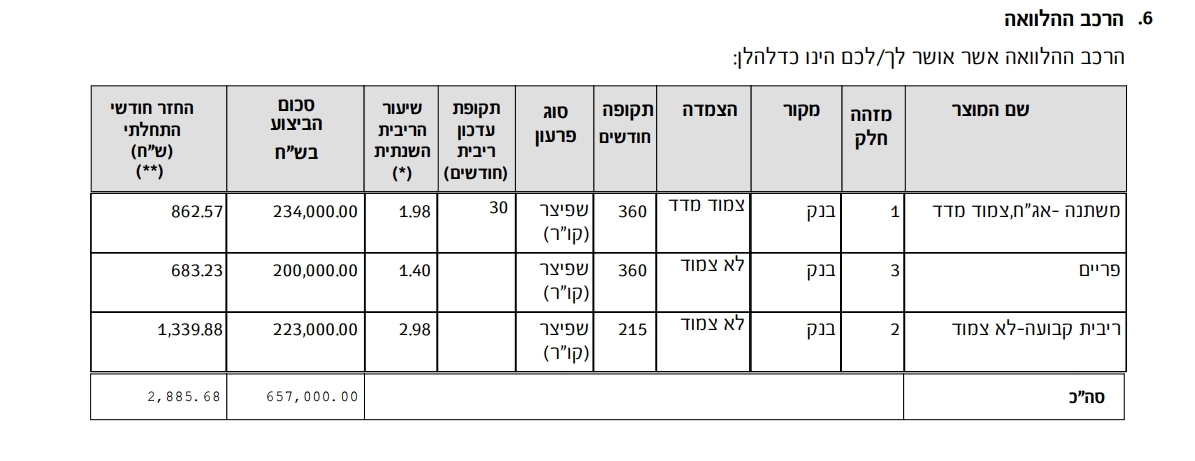 6. הרכב ההלוואה

הרכב ההלוואה אשר אושר לך/לכם הינו כדלהלן:

| שם המוצר | מזהה חלק | מקור | הצמדה | תקופה חודשים | סוג פרעון | תקופת עדכון ריבית (חודשים) | שיעור הריבית השנתית (*) | סכום הביצוע בש"ח | החזר חודשי התחלתי (ש"ח) (**) |
|---|---|---|---|---|---|---|---|---|---|
| משתנה -אג"ח,צמוד מדד | 1 | בנק | צמוד מדד | 360 | שפיצר (קו"ר) | 30 | 1.98 | 234,000.00 | 862.57 |
| פריים | 3 | בנק | לא צמוד | 360 | שפיצר (קו"ר) | | 1.40 | 200,000.00 | 683.23 |
| ריבית קבועה-לא צמוד | 2 | בנק | לא צמוד | 215 | שפיצר (קו"ר) | | 2.98 | 223,000.00 | 1,339.88 |
| סה"כ | | | | | | | | 657,000.00 | 2,885.68 |